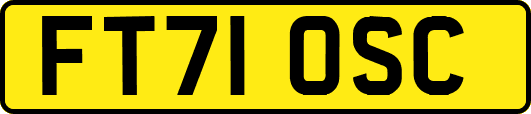 FT71 OSC